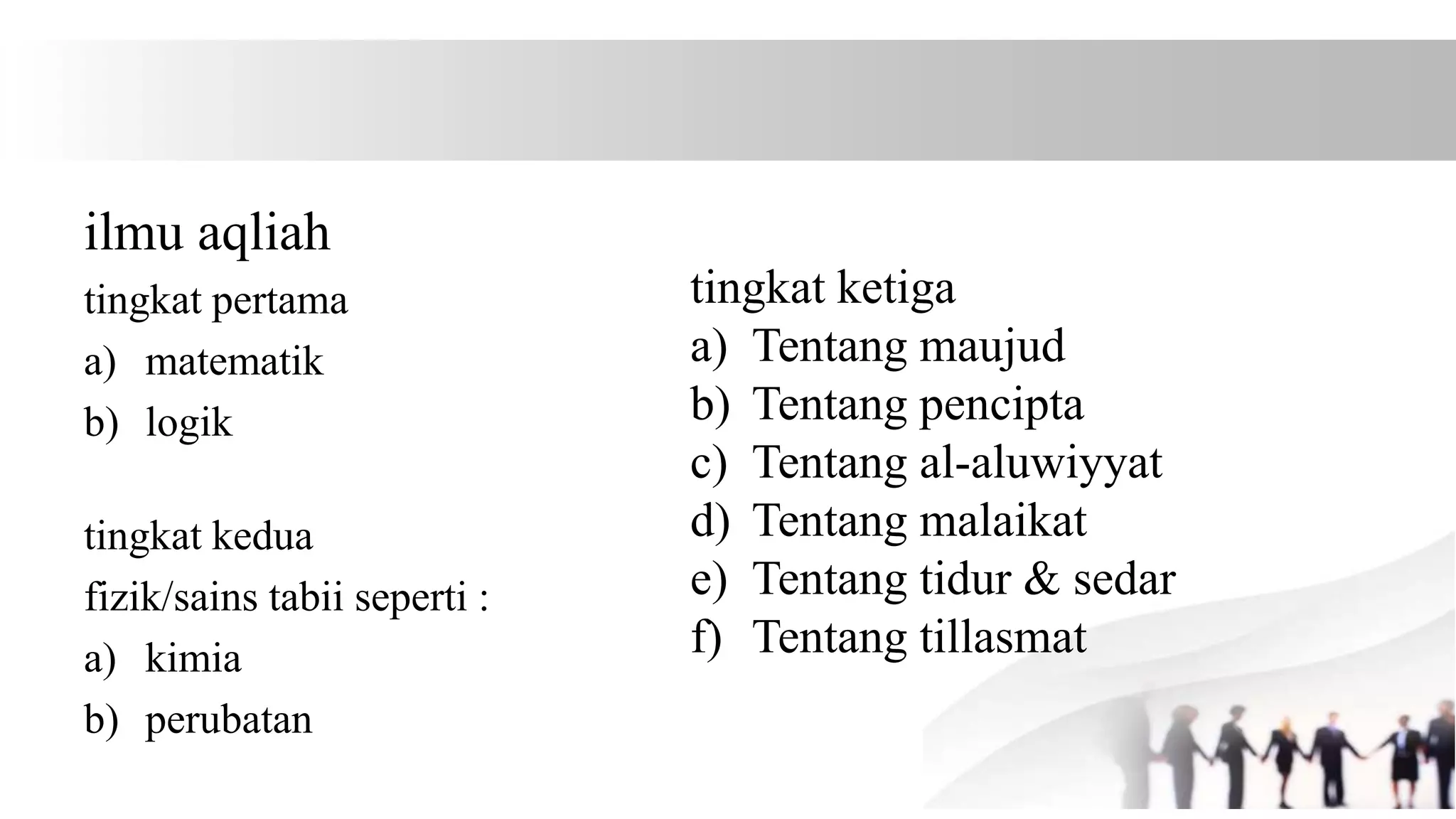 ilmu aqliah

tingkat pertama

a) matematik

b) logik

tingkat kedua

fizik/sains tabii seperti :

a) kimia

b) perubatan

tingkat ketiga

a) Tentang maujud

b) Tentang pencipta

c) Tentang al-aluwiyyat

d) Tentang malaikat

e) Tentang tidur & sedar

f) Tentang tillasmat